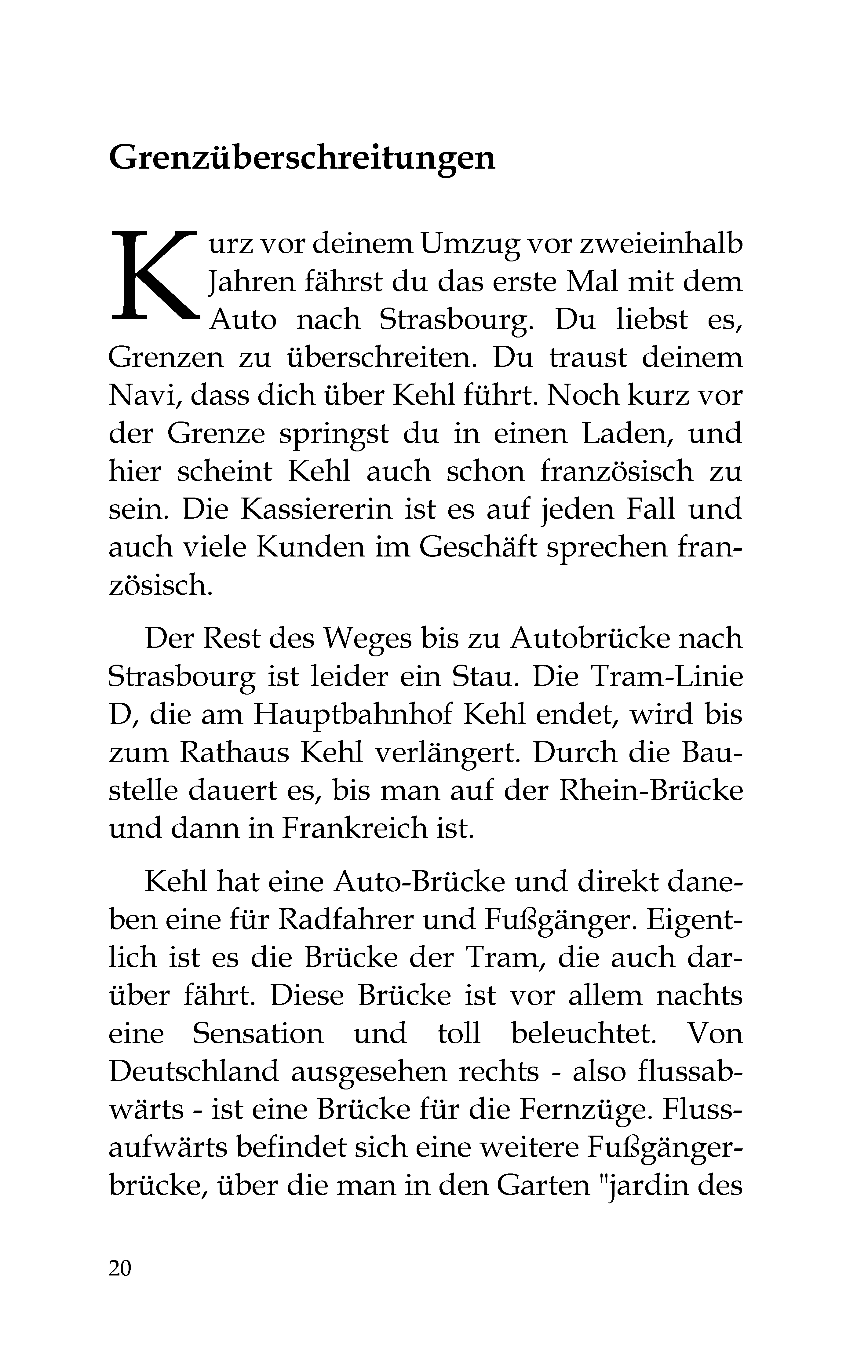 Grenzüberschreitungen

Kurz vor deinem Umzug vor zweieinhalb Jahren fährst du das erste Mal mit dem Auto nach Strasbourg. Du liebst es, Grenzen zu überschreiten. Du traust deinem Navi, dass dich über Kehl führt. Noch kurz vor der Grenze springst du in einen Laden, und hier scheint Kehl auch schon französisch zu sein. Die Kassiererin ist es auf jeden Fall und auch viele Kunden im Geschäft sprechen französisch.

Der Rest des Weges bis zu Autobrücke nach Strasbourg ist leider ein Stau. Die Tram-Linie D, die am Hauptbahnhof Kehl endet, wird bis zum Rathaus Kehl verlängert. Durch die Baustelle dauert es, bis man auf der Rhein-Brücke und dann in Frankreich ist.

Kehl hat eine Auto-Brücke und direkt daneben eine für Radfahrer und Fußgänger. Eigentlich ist es die Brücke der Tram, die auch darüber fährt. Diese Brücke ist vor allem nachts eine Sensation und toll beleuchtet. Von Deutschland ausgesehen rechts - also flussabwärts - ist eine Brücke für die Fernzüge. Flussaufwärts befindet sich eine weitere Fußgängerbrücke, über die man in den Garten "jardin des

20